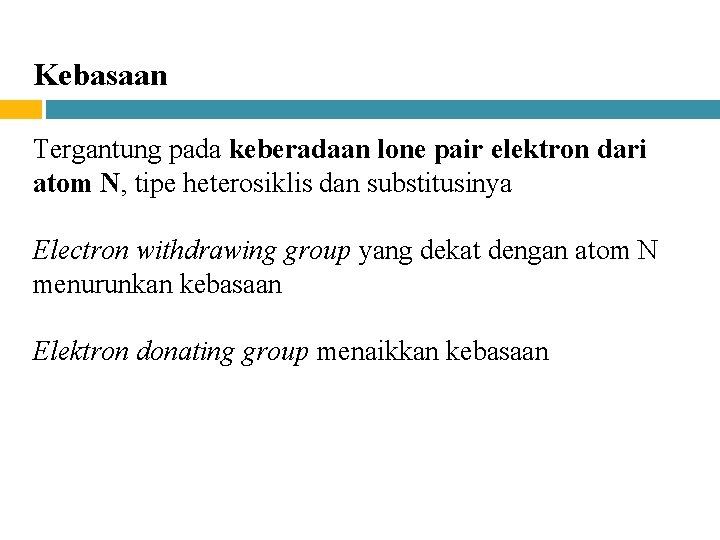 Kebasaan

Tergantung pada keberadaan lone pair elektron dari atom N, tipe heterosiklis dan substitusinya

Electron withdrawing group yang dekat dengan atom N menurunkan kebasaan

Elektron donating group menaikkan kebasaan